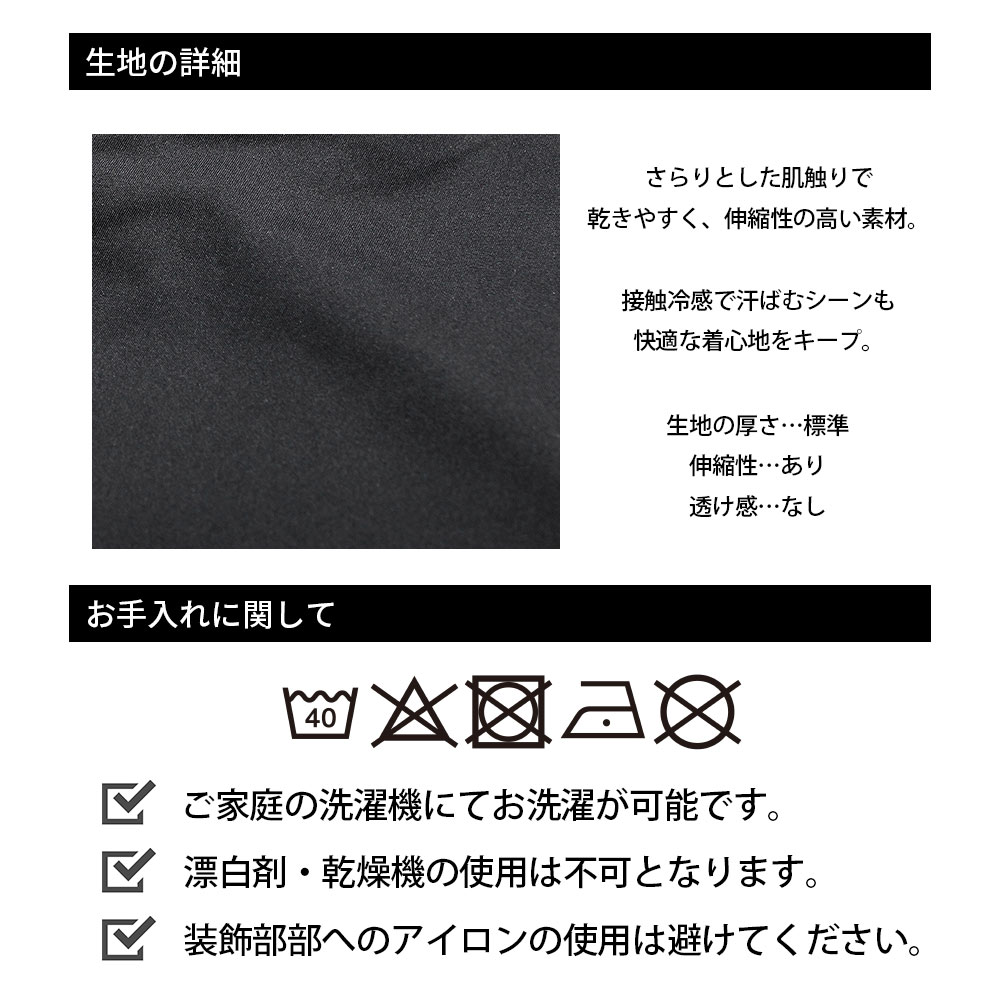 生地の詳細

さらりとした肌触りで
乾きやすく、伸縮性の高い素材。

接触冷感で汗ばむシーンも
快適な着心地をキープ。

生地の厚さ…標準
伸縮性…あり
透け感…なし

お手入れに関して

40

☑ ご家庭の洗濯機にてお洗濯が可能です。
☑ 漂白剤・乾燥機の使用は不可となります。
☑ 装飾部部へのアイロンの使用は避けてください。